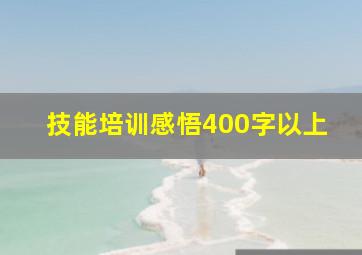 技能培训感悟400字以上